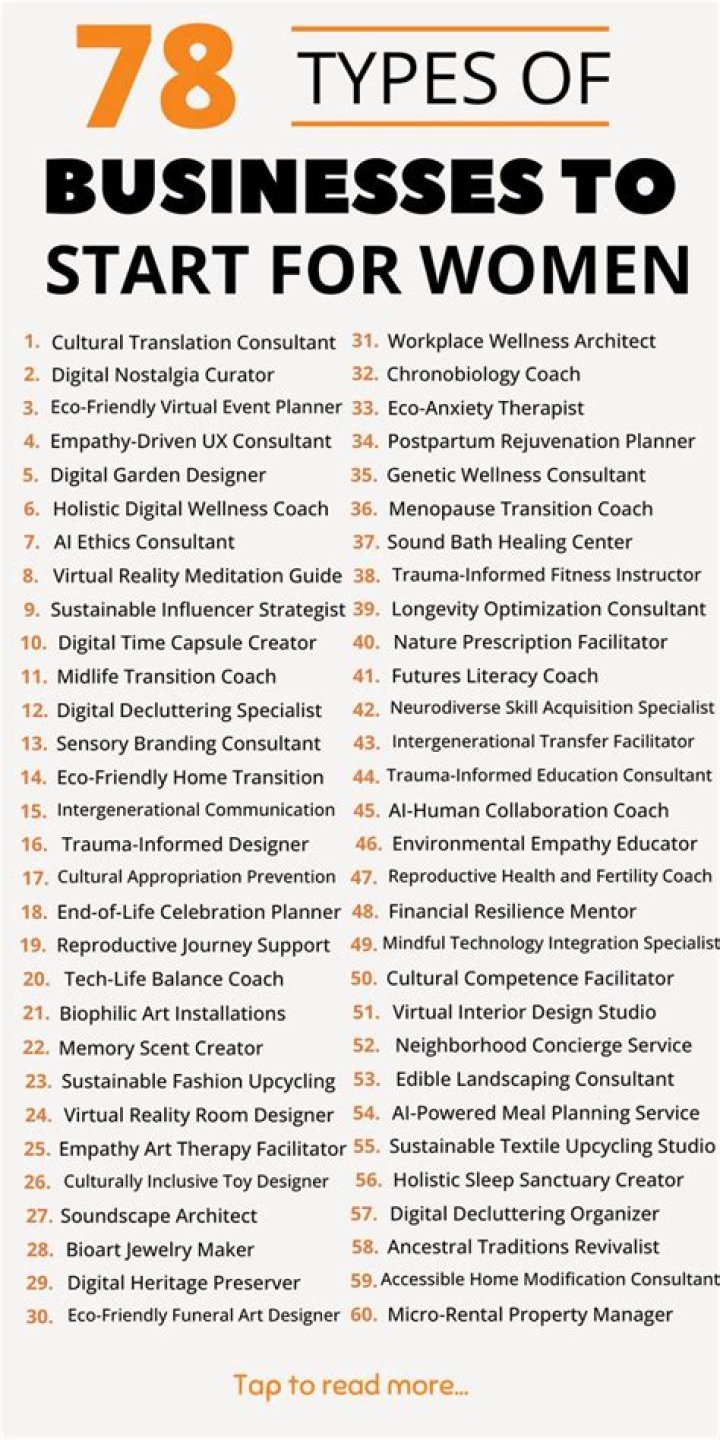 78 TYPES OF BUSINESSES TO START FOR WOMEN

1. Cultural Translation Consultant
2. Digital Nostalgia Curator
3. Eco-Friendly Virtual Event Planner
4. Empathy-Driven UX Consultant
5. Digital Garden Designer
6. Holistic Digital Wellness Coach
7. AI Ethics Consultant
8. Virtual Reality Meditation Guide
9. Sustainable Influencer Strategist
10. Digital Time Capsule Creator
11. Midlife Transition Coach
12. Digital Decluttering Specialist
13. Sensory Branding Consultant
14. Eco-Friendly Home Transition
15. Intergenerational Communication
16. Trauma-Informed Designer
17. Cultural Appropriation Prevention
18. End-of-Life Celebration Planner
19. Reproductive Journey Support
20. Tech-Life Balance Coach
21. Biophilic Art Installations
22. Memory Scent Creator
23. Sustainable Fashion Upcycling
24. Virtual Reality Room Designer
25. Empathy Art Therapy Facilitator
26. Culturally Inclusive Toy Designer
27. Soundscape Architect
28. Bioart Jewelry Maker
29. Digital Heritage Preserver
30. Eco-Friendly Funeral Art Designer

31. Workplace Wellness Architect
32. Chronobiology Coach
33. Eco-Anxiety Therapist
34. Postpartum Rejuvenation Planner
35. Genetic Wellness Consultant
36. Menopause Transition Coach
37. Sound Bath Healing Center
38. Trauma-Informed Fitness Instructor
39. Longevity Optimization Consultant
40. Nature Prescription Facilitator
41. Futures Literacy Coach
42. Neurodiverse Skill Acquisition Specialist
43. Intergenerational Transfer Facilitator
44. Trauma-Informed Education Consultant
45. AI-Human Collaboration Coach
46. Environmental Empathy Educator
47. Reproductive Health and Fertility Coach
48. Financial Resilience Mentor
49. Mindful Technology Integration Specialist
50. Cultural Competence Facilitator
51. Virtual Interior Design Studio
52. Neighborhood Concierge Service
53. Edible Landscaping Consultant
54. AI-Powered Meal Planning Service
55. Sustainable Textile Upcycling Studio
56. Holistic Sleep Sanctuary Creator
57. Digital Decluttering Organizer
58. Ancestral Traditions Revivalist
59. Accessible Home Modification Consultant
60. Micro-Rental Property Manager

Tap to read more...